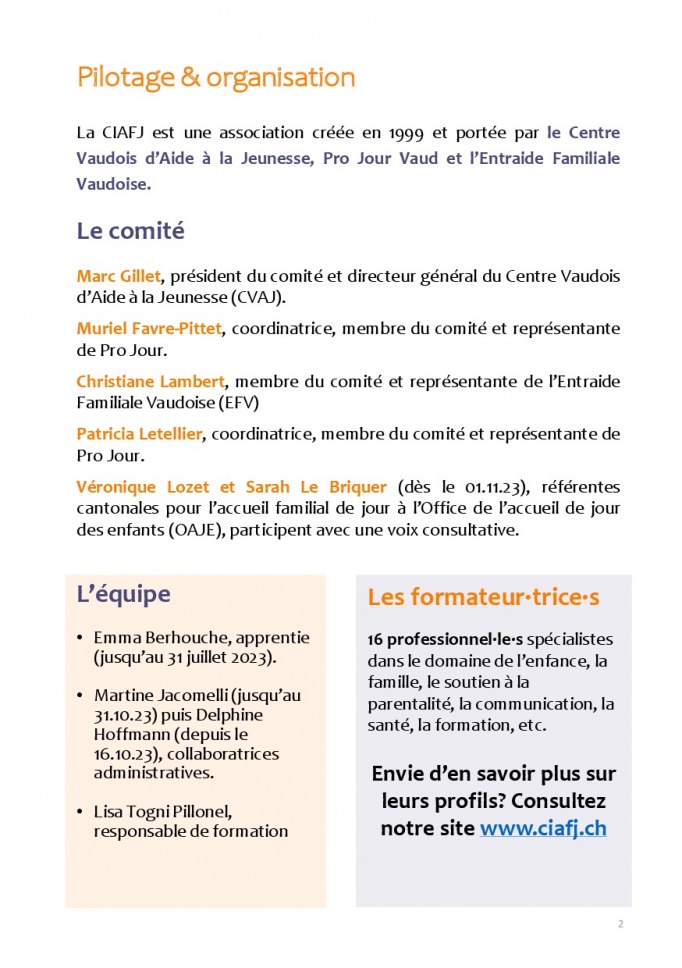 Pilotage & organisation

La CIAFJ est une association créée en 1999 et portée par le Centre Vaudois d'Aide à la Jeunesse, Pro Jour Vaud et l'Entraide Familiale Vaudoise.

Le comité

Marc Gillet, président du comité et directeur général du Centre Vaudois d'Aide à la Jeunesse (CVAJ).

Muriel Favre-Pittet, coordinatrice, membre du comité et représentante de Pro Jour.

Christiane Lambert, membre du comité et représentante de l'Entraide Familiale Vaudoise (EFV)

Patricia Letellier, coordinatrice, membre du comité et représentante de Pro Jour.

Véronique Lozet et Sarah Le Briquer (dès le 01.11.23), référentes cantonales pour l'accueil familial de jour à l'Office de l'accueil de jour des enfants (OAJE), participent avec une voix consultative.

L'équipe

• Emma Berhouche, apprentie (jusqu'au 31 juillet 2023).

• Martine Jacomelli (jusqu'au 31.10.23) puis Delphine Hoffmann (depuis le 16.10.23), collaboratrices administratives.

• Lisa Togni Pillonel, responsable de formation

Les formateur·trice·s

16 professionnel·le·s spécialistes dans le domaine de l'enfance, la famille, le soutien à la parentalité, la communication, la santé, la formation, etc.

Envie d'en savoir plus sur leurs profils? Consultez notre site www.ciafj.ch

2